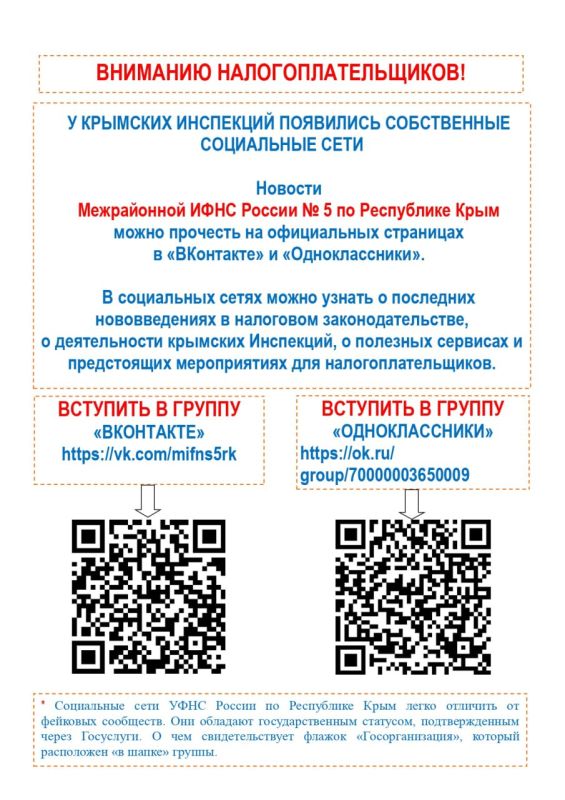 ВНИМАНИЮ НАЛОГОПЛАТЕЛЬЩИКОВ!

У КРЫМСКИХ ИНСПЕКЦИЙ ПОЯВИЛИСЬ СОБСТВЕННЫЕ СОЦИАЛЬНЫЕ СЕТИ

Новости Межрайонной ИФНС России № 5 по Республике Крым можно прочесть на официальных страницах в «ВКонтакте» и «Одноклассники».

В социальных сетях можно узнать о последних нововведениях в налоговом законодательстве, о деятельности крымских Инспекций, о полезных сервисах и предстоящих мероприятиях для налогоплательщиков.

ВСТУПИТЬ В ГРУППУ «ВКОНТАКТЕ» https://vk.com/mifns5rk

ВСТУПИТЬ В ГРУППУ «ОДНОКЛАССНИКИ» https://ok.ru/group/70000003650009

* Социальные сети УФНС России по Республике Крым легко отличить от фейковых сообществ. Они обладают государственным статусом, подтвержденным через Госуслуги. О чем свидетельствует флажок «Госорганизация», который расположен «в шапке» группы.